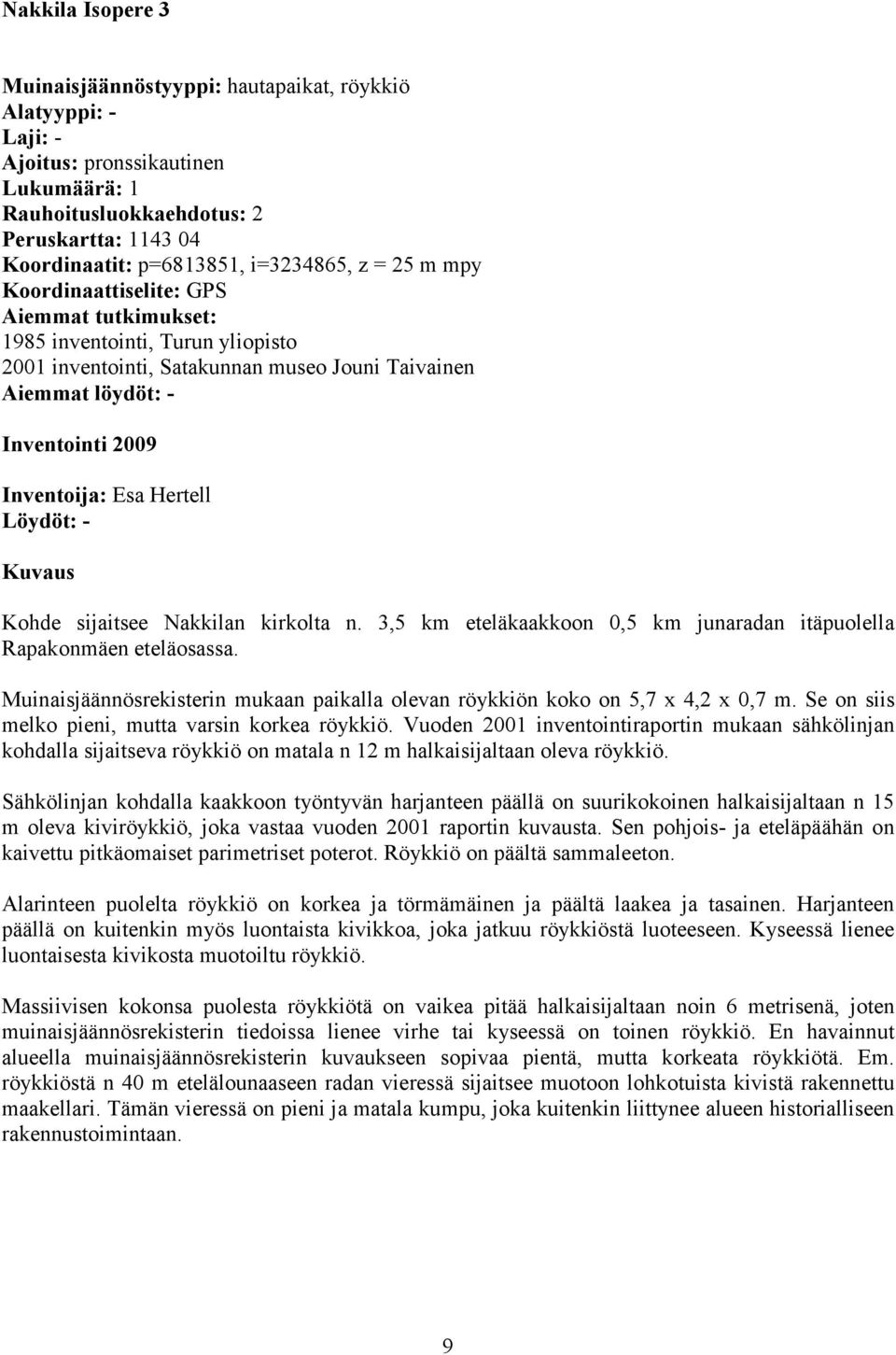 Nakkila Isopere 3

Muinaisjäännöstyyppi: hautapaikat, röykkiö
Alatyyppi: -
Laji: -
Ajoitus: pronssikautinen
Lukumäärä: 1
Rauhoitusluokkaehdotus: 2
Peruskartta: 1143 04
Koordinaatit: p=6813851, i=3234865, z = 25 m mpy
Koordinaattiselite: GPS
Aiemmat tutkimukset:
1985 inventointi, Turun yliopisto
2001 inventointi, Satakunnan museo Jouni Taivainen
Aiemmat löydöt: -

Inventointi 2009

Inventoija: Esa Hertell
Löydöt: -

Kuvaus

Kohde sijaitsee Nakkilan kirkolta n. 3,5 km eteläkaakkoon 0,5 km junaradan itäpuolella Rapakonmäen eteläosassa.

Muinaisjäännösrekisterin mukaan paikalla olevan röykkiön koko on 5,7 x 4,2 x 0,7 m. Se on siis melko pieni, mutta varsin korkea röykkiö. Vuoden 2001 inventointiraportin mukaan sähkölinjan kohdalla sijaitseva röykkiö on matala n 12 m halkaisijaltaan oleva röykkiö.

Sähkölinjan kohdalla kaakkoon työntyvän harjanteen päällä on suurikokoinen halkaisijaltaan n 15 m oleva kiviröykkiö, joka vastaa vuoden 2001 raportin kuvausta. Sen pohjois- ja eteläpäähän on kaivettu pitkäomaiset parimetriset poterot. Röykkiö on päältä sammaleeton.

Alarinteen puolelta röykkiö on korkea ja törmämäinen ja päältä laakea ja tasainen. Harjanteen päällä on kuitenkin myös luontaista kivikkoa, joka jatkuu röykkiöstä luoteeseen. Kyseessä lienee luontaisesta kivikosta muotoiltu röykkiö.

Massiivisen kokonsa puolesta röykkiötä on vaikea pitää halkaisijaltaan noin 6 metrisenä, joten muinaisjäännösrekisterin tiedoissa lienee virhe tai kyseessä on toinen röykkiö. En havainnut alueella muinaisjäännösrekisterin kuvaukseen sopivaa pientä, mutta korkeata röykkiötä. Em. röykkiöstä n 40 m etelälounaaseen radan vieressä sijaitsee muotoon lohkotuista kivistä rakennettu maakellari. Tämän vieressä on pieni ja matala kumpu, joka kuitenkin liittynee alueen historialliseen rakennustoimintaan.

9